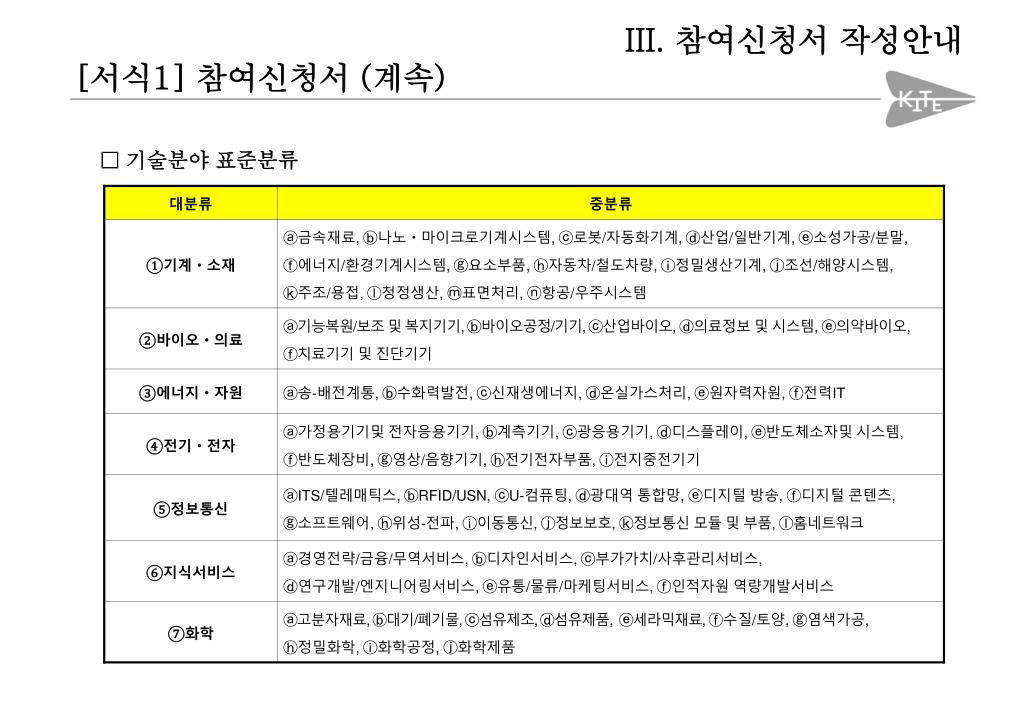 III. 참여신청서 작성안내

[서식1] 참여신청서 (계속)

KITE

□ 기술분야 표준분류

| 대분류 | 중분류 |
|---|---|
| ①기계・소재 | ⓐ금속재료, ⓑ나노・마이크로기계시스템, ⓒ로봇/자동화기계, ⓓ산업/일반기계, ⓔ소성가공/분말, ⓕ에너지/환경기계시스템, ⓖ요소부품, ⓗ자동차/철도차량, ⓘ정밀생산기계, ⓙ조선/해양시스템, ⓚ주조/용접, ⓛ청정생산, ⓜ표면처리, ⓝ항공/우주시스템 |
| ②바이오・의료 | ⓐ기능복원/보조 및 복지기기, ⓑ바이오공정/기기, ⓒ산업바이오, ⓓ의료정보 및 시스템, ⓔ의약바이오, ⓕ치료기기 및 진단기기 |
| ③에너지・자원 | ⓐ송-배전계통, ⓑ수화력발전, ⓒ신재생에너지, ⓓ온실가스처리, ⓔ원자력자원, ⓕ전력IT |
| ④전기・전자 | ⓐ가정용기기및 전자응용기기, ⓑ계측기기, ⓒ광응용기기, ⓓ디스플레이, ⓔ반도체소자및 시스템, ⓕ반도체장비, ⓖ영상/음향기기, ⓗ전기전자부품, ⓘ전지중전기기 |
| ⑤정보통신 | ⓐITS/텔레매틱스, ⓑRFID/USN, ⓒU-컴퓨팅, ⓓ광대역 통합망, ⓔ디지털 방송, ⓕ디지털 콘텐츠, ⓖ소프트웨어, ⓗ위성-전파, ⓘ이동통신, ⓙ정보보호, ⓚ정보통신 모듈 및 부품, ⓛ홈네트워크 |
| ⑥지식서비스 | ⓐ경영전략/금융/무역서비스, ⓑ디자인서비스, ⓒ부가가치/사후관리서비스, ⓓ연구개발/엔지니어링서비스, ⓔ유통/물류/마케팅서비스, ⓕ인적자원 역량개발서비스 |
| ⑦화학 | ⓐ고분자재료, ⓑ대기/폐기물, ⓒ섬유제조, ⓓ섬유제품, ⓔ세라믹재료, ⓕ수질/토양, ⓖ염색가공, ⓗ정밀화학, ⓘ화학공정, ⓙ화학제품 |